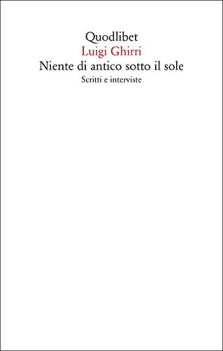 Quodlibet
Luigi Ghirri
Niente di antico sotto il sole
Scritti e interviste